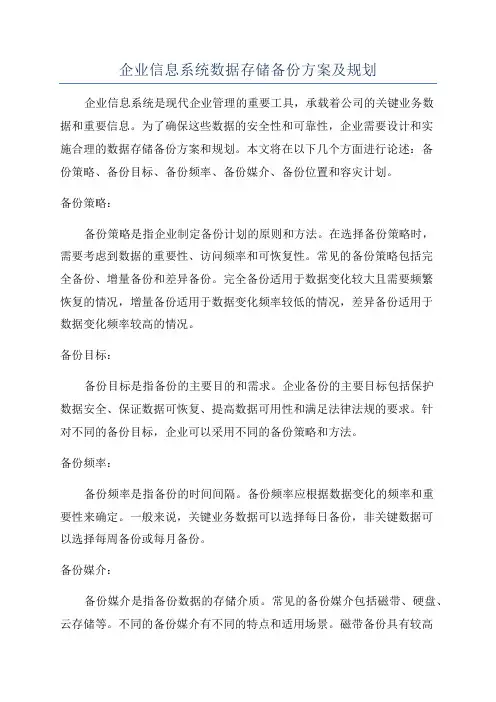 企业信息系统数据存储备份方案及规划

企业信息系统是现代企业管理的重要工具，承载着公司的关键业务数据和重要信息。为了确保这些数据的安全性和可靠性，企业需要设计和实施合理的数据存储备份方案和规划。本文将在以下几个方面进行论述：备份策略、备份目标、备份频率、备份媒介、备份位置和容灾计划。

备份策略：

备份策略是指企业制定备份计划的原则和方法。在选择备份策略时，需要考虑到数据的重要性、访问频率和可恢复性。常见的备份策略包括完全备份、增量备份和差异备份。完全备份适用于数据变化较大且需要频繁恢复的情况，增量备份适用于数据变化频率较低的情况，差异备份适用于数据变化频率较高的情况。

备份目标：

备份目标是指备份的主要目的和需求。企业备份的主要目标包括保护数据安全、保证数据可恢复、提高数据可用性和满足法律法规的要求。针对不同的备份目标，企业可以采用不同的备份策略和方法。

备份频率：

备份频率是指备份的时间间隔。备份频率应根据数据变化的频率和重要性来确定。一般来说，关键业务数据可以选择每日备份，非关键数据可以选择每周备份或每月备份。

备份媒介：

备份媒介是指备份数据的存储介质。常见的备份媒介包括磁带、硬盘、云存储等。不同的备份媒介有不同的特点和适用场景。磁带备份具有较高